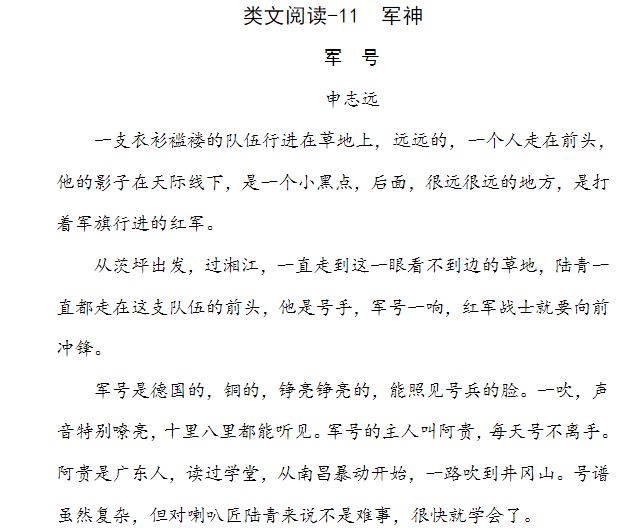 类文阅读-11　军神

军　号

申志远

一支衣衫褴褛的队伍行进在草地上，远远的，一个人走在前头，他的影子在天际线下，是一个小黑点，后面，很远很远的地方，是打着军旗行进的红军。

从茨坪出发，过湘江，一直走到这一眼看不到边的草地，陆青一直都走在这支队伍的前头，他是号手，军号一响，红军战士就要向前冲锋。

军号是德国的，铜的，铮亮铮亮的，能照见号兵的脸。一吹，声音特别嘹亮，十里八里都能听见。军号的主人叫阿贵，每天号不离手。阿贵是广东人，读过学堂，从南昌暴动开始，一路吹到井冈山。号谱虽然复杂，但对喇叭匠陆青来说不是难事，很快就学会了。